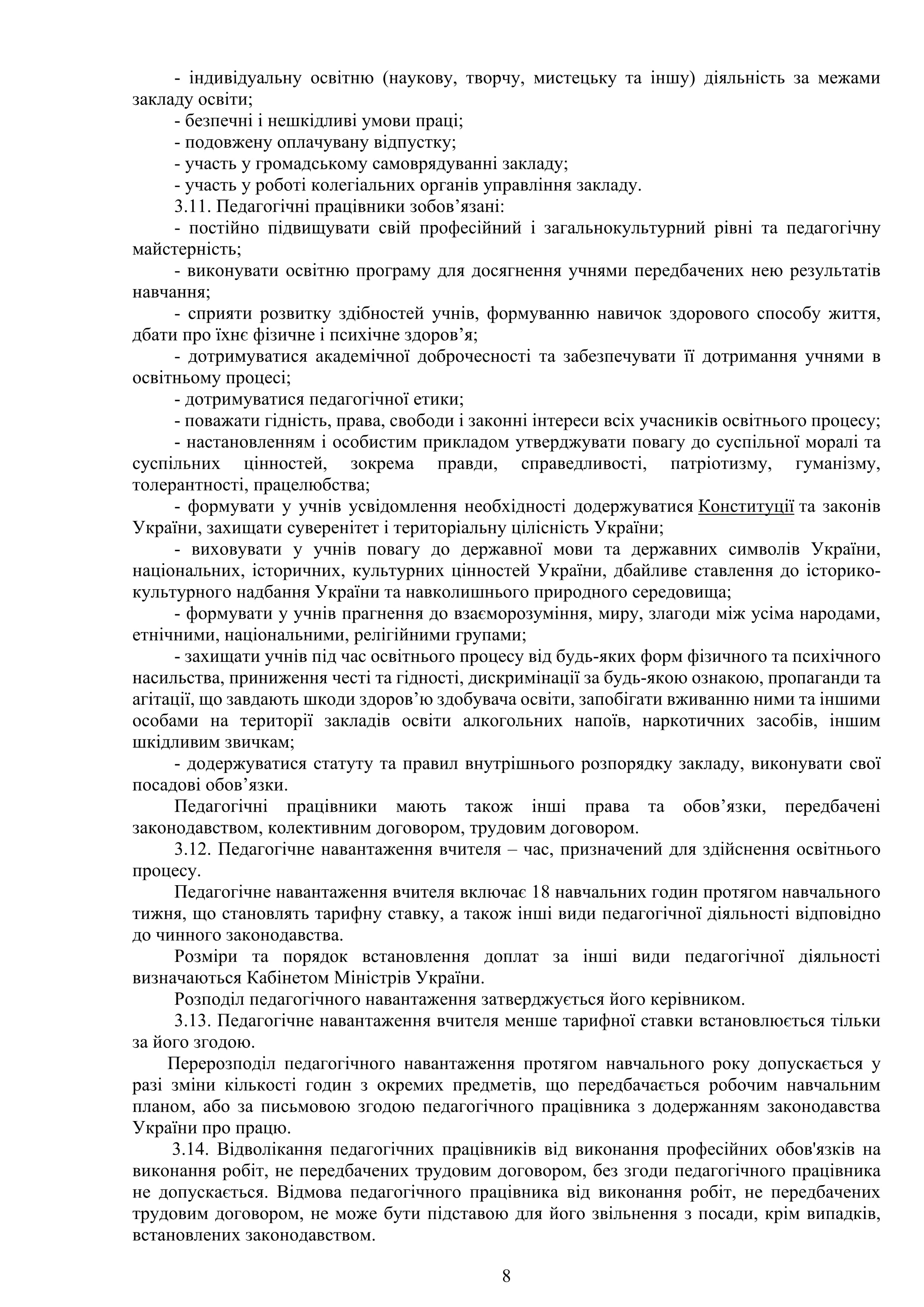 - індивідуальну освітню (наукову, творчу, мистецьку та іншу) діяльність за межами закладу освіти;

- безпечні і нешкідливі умови праці;

- подовжену оплачувану відпустку;

- участь у громадському самоврядуванні закладу;

- участь у роботі колегіальних органів управління закладу.

3.11. Педагогічні працівники зобов’язані:

- постійно підвищувати свій професійний і загальнокультурний рівні та педагогічну майстерність;

- виконувати освітню програму для досягнення учнями передбачених нею результатів навчання;

- сприяти розвитку здібностей учнів, формуванню навичок здорового способу життя, дбати про їхнє фізичне і психічне здоров’я;

- дотримуватися академічної доброчесності та забезпечувати її дотримання учнями в освітньому процесі;

- дотримуватися педагогічної етики;

- поважати гідність, права, свободи і законні інтереси всіх учасників освітнього процесу;

- настановленням і особистим прикладом утверджувати повагу до суспільної моралі та суспільних цінностей, зокрема правди, справедливості, патріотизму, гуманізму, толерантності, працелюбства;

- формувати у учнів усвідомлення необхідності додержуватися Конституції та законів України, захищати суверенітет і територіальну цілісність України;

- виховувати у учнів повагу до державної мови та державних символів України, національних, історичних, культурних цінностей України, дбайливе ставлення до історико-культурного надбання України та навколишнього природного середовища;

- формувати у учнів прагнення до взаєморозуміння, миру, злагоди між усіма народами, етнічними, національними, релігійними групами;

- захищати учнів під час освітнього процесу від будь-яких форм фізичного та психічного насильства, приниження честі та гідності, дискримінації за будь-якою ознакою, пропаганди та агітації, що завдають шкоди здоров’ю здобувача освіти, запобігати вживанню ними та іншими особами на території закладів освіти алкогольних напоїв, наркотичних засобів, іншим шкідливим звичкам;

- додержуватися статуту та правил внутрішнього розпорядку закладу, виконувати свої посадові обов’язки.

Педагогічні працівники мають також інші права та обов’язки, передбачені законодавством, колективним договором, трудовим договором.

3.12. Педагогічне навантаження вчителя – час, призначений для здійснення освітнього процесу.

Педагогічне навантаження вчителя включає 18 навчальних годин протягом навчального тижня, що становлять тарифну ставку, а також інші види педагогічної діяльності відповідно до чинного законодавства.

Розміри та порядок встановлення доплат за інші види педагогічної діяльності визначаються Кабінетом Міністрів України.

Розподіл педагогічного навантаження затверджується його керівником.

3.13. Педагогічне навантаження вчителя менше тарифної ставки встановлюється тільки за його згодою.

Перерозподіл педагогічного навантаження протягом навчального року допускається у разі зміни кількості годин з окремих предметів, що передбачається робочим навчальним планом, або за письмовою згодою педагогічного працівника з додержанням законодавства України про працю.

3.14. Відволікання педагогічних працівників від виконання професійних обов'язків на виконання робіт, не передбачених трудовим договором, без згоди педагогічного працівника не допускається. Відмова педагогічного працівника від виконання робіт, не передбачених трудовим договором, не може бути підставою для його звільнення з посади, крім випадків, встановлених законодавством.

8